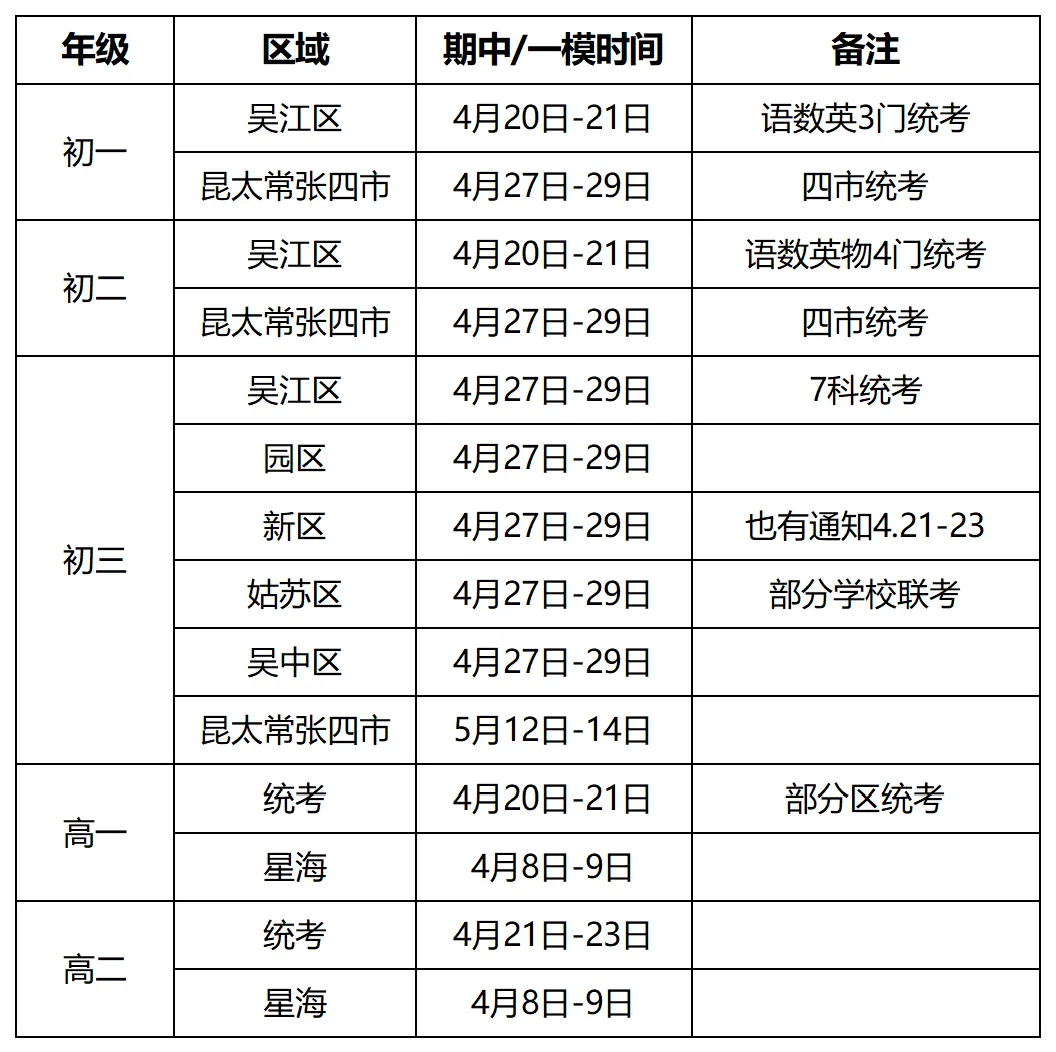 | 年级 | 区域 | 期中/一模时间 | 备注 |
|---|---|---|---|
| 初一 | 吴江区 | 4月20日-21日 | 语数英3门统考 |
| | 昆太常张四市 | 4月27日-29日 | 四市统考 |
| 初二 | 吴江区 | 4月20日-21日 | 语数英物4门统考 |
| | 昆太常张四市 | 4月27日-29日 | 四市统考 |
| 初三 | 吴江区 | 4月27日-29日 | 7科统考 |
| | 园区 | 4月27日-29日 | |
| | 新区 | 4月27日-29日 | 也有通知4.21-23 |
| | 姑苏区 | 4月27日-29日 | 部分学校联考 |
| | 吴中区 | 4月27日-29日 | |
| | 昆太常张四市 | 5月12日-14日 | |
| 高一 | 统考 | 4月20日-21日 | 部分区统考 |
| | 星海 | 4月8日-9日 | |
| 高二 | 统考 | 4月21日-23日 | |
| | 星海 | 4月8日-9日 | |